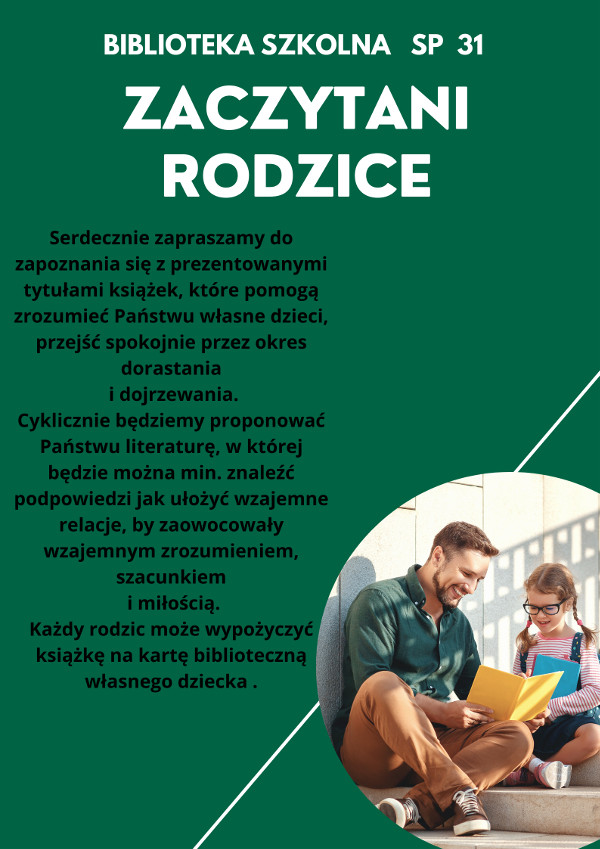 BIBLIOTEKA SZKOLNA SP 31

ZACZYTANI RODZICE

Serdecznie zapraszamy do zapoznania się z prezentowanymi tytułami książek, które pomogą zrozumieć Państwu własne dzieci, przejść spokojnie przez okres dorastania
i dojrzewania.
Cyklicznie będziemy proponować Państwu literaturę, w której będzie można min. znaleźć podpowiedzi jak ułożyć wzajemne relacje, by zaowocowały wzajemnym zrozumieniem, szacunkiem
i miłością.
Każdy rodzic może wypożyczyć książkę na kartę biblioteczną własnego dziecka .